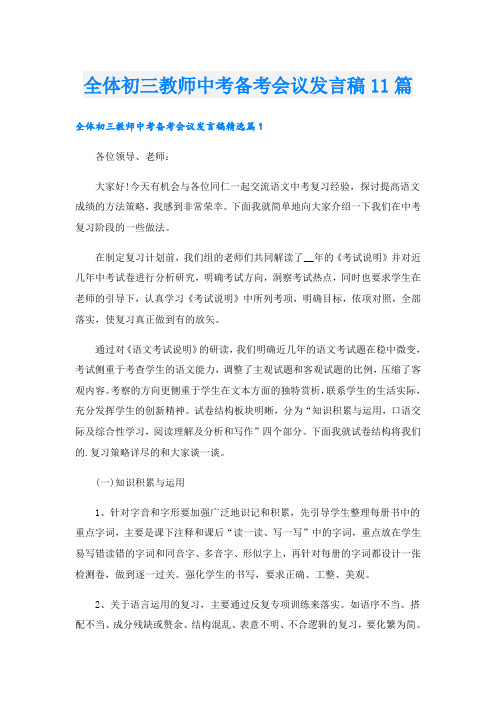 全体初三教师中考备考会议发言稿11篇

全体初三教师中考备考会议发言稿精选篇1

各位领导、老师：

大家好!今天有机会与各位同仁一起交流语文中考复习经验，探讨提高语文成绩的方法策略，我感到非常荣幸。下面我就简单地向大家介绍一下我们在中考复习阶段的一些做法。

在制定复习计划前，我们组的老师们共同解读了__年的《考试说明》并对近几年中考试卷进行分析研究，明确考试方向，洞察考试热点，同时也要求学生在老师的引导下，认真学习《考试说明》中所列考项，明确目标，依项对照，全部落实，使复习真正做到有的放矢。

通过对《语文考试说明》的研读，我们明确近几年的语文考试题在稳中微变，考试侧重于考查学生的语文能力，调整了主观试题和客观试题的比例，压缩了客观内容。考察的方向更侧重于学生在文本方面的独特赏析，联系学生的生活实际，充分发挥学生的创新精神。试卷结构板块明晰，分为“知识积累与运用，口语交际及综合性学习，阅读理解及分析和写作”四个部分。下面我就试卷结构将我们的.复习策略详尽的和大家谈一谈。

(一)知识积累与运用

1、针对字音和字形要加强广泛地识记和积累，先引导学生整理每册书中的重点字词，主要是课下注释和课后“读一读、写一写”中的字词，重点放在学生易写错读错的字词和同音字、多音字、形似字上，再针对每册的字词都设计一张检测卷，做到逐一过关。强化学生的书写，要求正确、工整、美观。

2、关于语言运用的复习，主要通过反复专项训练来落实。如语序不当、搭配不当、成分残缺或赘余、结构混乱、表意不明、不合逻辑的复习，要化繁为简。